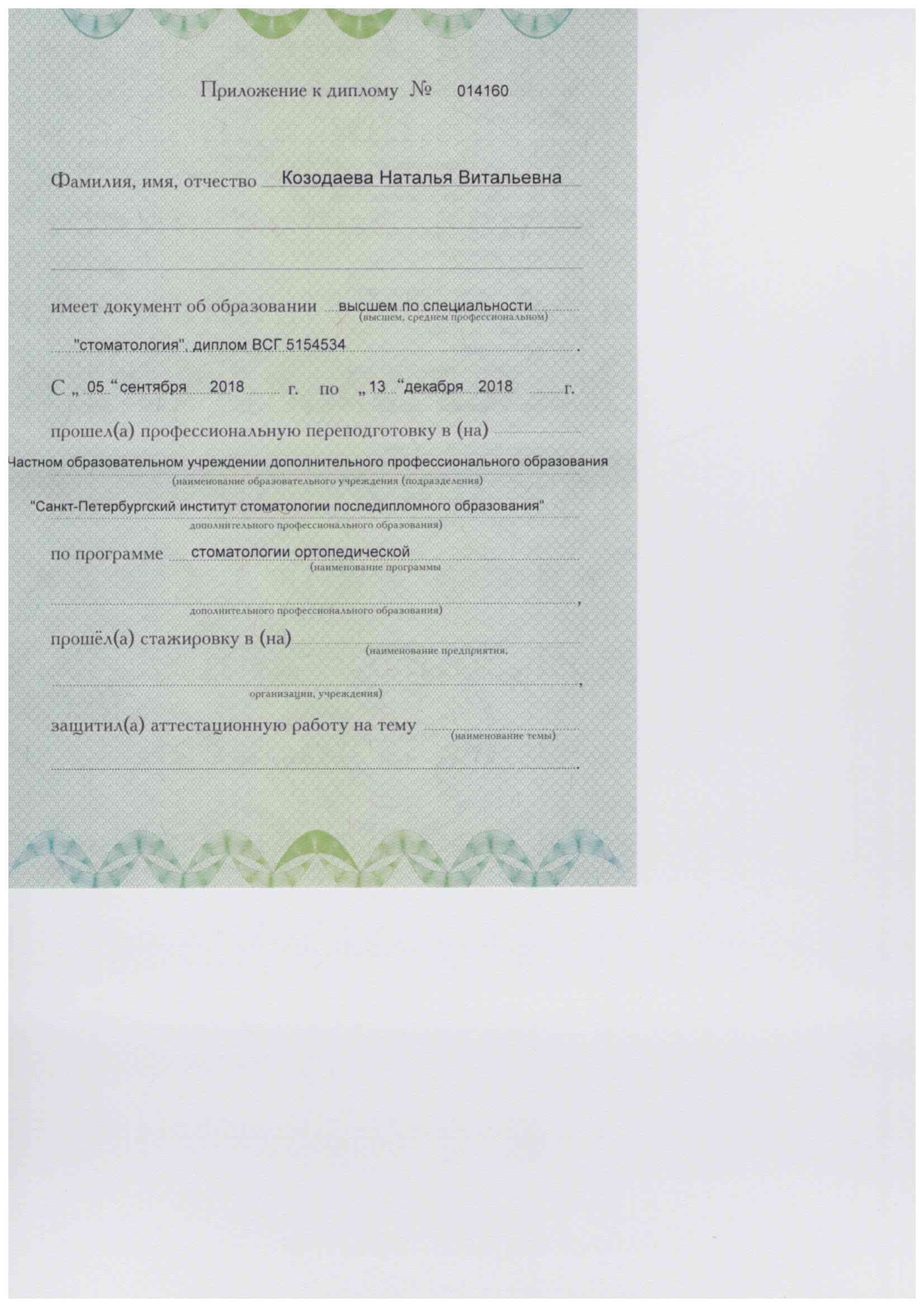 Приложение к диплому № 014160

Фамилия, имя, отчество Козодаева Наталья Витальевна

имеет документ об образовании высшем по специальности
(высшем, среднем профессиональном)

"стоматология", диплом ВСГ 5154534 .

С „ 05 “ сентября 2018 г. по „ 13 “ декабря 2018 г.

прошел(а) профессиональную переподготовку в (на)

Частном образовательном учреждении дополнительного профессионального образования
(наименование образовательного учреждения (подразделения)

"Санкт-Петербургский институт стоматологии последипломного образования"
дополнительного профессионального образования)

по программе стоматологии ортопедической
(наименование программы

,
дополнительного профессионального образования)

прошёл(а) стажировку в (на)
(наименование предприятия,

,
организации, учреждения)

защитил(а) аттестационную работу на тему
(наименование темы)

.